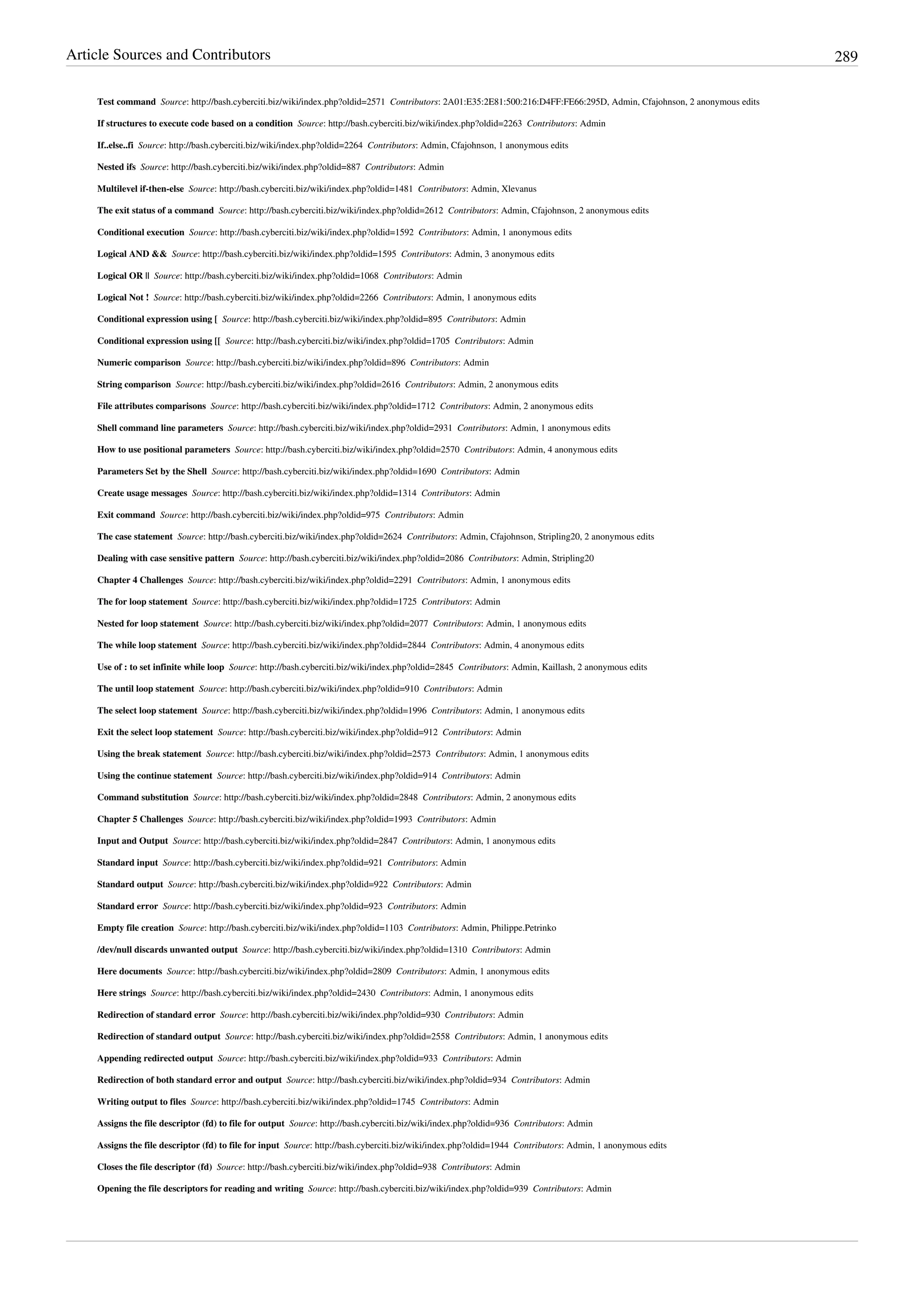 Article Sources and Contributors

289

Test command Source: http://bash.cyberciti.biz/wiki/index.php?oldid=2571 Contributors: 2A01:E35:2E81:500:216:D4FF:FE66:295D, Admin, Cfajohnson, 2 anonymous edits

If structures to execute code based on a condition Source: http://bash.cyberciti.biz/wiki/index.php?oldid=2263 Contributors: Admin

If..else..fi Source: http://bash.cyberciti.biz/wiki/index.php?oldid=2264 Contributors: Admin, Cfajohnson, 1 anonymous edits

Nested ifs Source: http://bash.cyberciti.biz/wiki/index.php?oldid=887 Contributors: Admin

Multilevel if-then-else Source: http://bash.cyberciti.biz/wiki/index.php?oldid=1481 Contributors: Admin, Xlevanus

The exit status of a command Source: http://bash.cyberciti.biz/wiki/index.php?oldid=2612 Contributors: Admin, Cfajohnson, 2 anonymous edits

Conditional execution Source: http://bash.cyberciti.biz/wiki/index.php?oldid=1592 Contributors: Admin, 1 anonymous edits

Logical AND && Source: http://bash.cyberciti.biz/wiki/index.php?oldid=1595 Contributors: Admin, 3 anonymous edits

Logical OR || Source: http://bash.cyberciti.biz/wiki/index.php?oldid=1068 Contributors: Admin

Logical Not ! Source: http://bash.cyberciti.biz/wiki/index.php?oldid=2266 Contributors: Admin, 1 anonymous edits

Conditional expression using [ Source: http://bash.cyberciti.biz/wiki/index.php?oldid=895 Contributors: Admin

Conditional expression using [[ Source: http://bash.cyberciti.biz/wiki/index.php?oldid=1705 Contributors: Admin

Numeric comparison Source: http://bash.cyberciti.biz/wiki/index.php?oldid=896 Contributors: Admin

String comparison Source: http://bash.cyberciti.biz/wiki/index.php?oldid=2616 Contributors: Admin, 2 anonymous edits

File attributes comparisons Source: http://bash.cyberciti.biz/wiki/index.php?oldid=1712 Contributors: Admin, 2 anonymous edits

Shell command line parameters Source: http://bash.cyberciti.biz/wiki/index.php?oldid=2931 Contributors: Admin, 1 anonymous edits

How to use positional parameters Source: http://bash.cyberciti.biz/wiki/index.php?oldid=2570 Contributors: Admin, 4 anonymous edits

Parameters Set by the Shell Source: http://bash.cyberciti.biz/wiki/index.php?oldid=1690 Contributors: Admin

Create usage messages Source: http://bash.cyberciti.biz/wiki/index.php?oldid=1314 Contributors: Admin

Exit command Source: http://bash.cyberciti.biz/wiki/index.php?oldid=975 Contributors: Admin

The case statement Source: http://bash.cyberciti.biz/wiki/index.php?oldid=2624 Contributors: Admin, Cfajohnson, Stripling20, 2 anonymous edits

Dealing with case sensitive pattern Source: http://bash.cyberciti.biz/wiki/index.php?oldid=2086 Contributors: Admin, Stripling20

Chapter 4 Challenges Source: http://bash.cyberciti.biz/wiki/index.php?oldid=2291 Contributors: Admin, 1 anonymous edits

The for loop statement Source: http://bash.cyberciti.biz/wiki/index.php?oldid=1725 Contributors: Admin

Nested for loop statement Source: http://bash.cyberciti.biz/wiki/index.php?oldid=2077 Contributors: Admin, 1 anonymous edits

The while loop statement Source: http://bash.cyberciti.biz/wiki/index.php?oldid=2844 Contributors: Admin, 4 anonymous edits

Use of : to set infinite while loop Source: http://bash.cyberciti.biz/wiki/index.php?oldid=2845 Contributors: Admin, Kaillash, 2 anonymous edits

The until loop statement Source: http://bash.cyberciti.biz/wiki/index.php?oldid=910 Contributors: Admin

The select loop statement Source: http://bash.cyberciti.biz/wiki/index.php?oldid=1996 Contributors: Admin, 1 anonymous edits

Exit the select loop statement Source: http://bash.cyberciti.biz/wiki/index.php?oldid=912 Contributors: Admin

Using the break statement Source: http://bash.cyberciti.biz/wiki/index.php?oldid=2573 Contributors: Admin, 1 anonymous edits

Using the continue statement Source: http://bash.cyberciti.biz/wiki/index.php?oldid=914 Contributors: Admin

Command substitution Source: http://bash.cyberciti.biz/wiki/index.php?oldid=2848 Contributors: Admin, 2 anonymous edits

Chapter 5 Challenges Source: http://bash.cyberciti.biz/wiki/index.php?oldid=1993 Contributors: Admin

Input and Output Source: http://bash.cyberciti.biz/wiki/index.php?oldid=2847 Contributors: Admin, 1 anonymous edits

Standard input Source: http://bash.cyberciti.biz/wiki/index.php?oldid=921 Contributors: Admin

Standard output Source: http://bash.cyberciti.biz/wiki/index.php?oldid=922 Contributors: Admin

Standard error Source: http://bash.cyberciti.biz/wiki/index.php?oldid=923 Contributors: Admin

Empty file creation Source: http://bash.cyberciti.biz/wiki/index.php?oldid=1103 Contributors: Admin, Philippe.Petrinko

/dev/null discards unwanted output Source: http://bash.cyberciti.biz/wiki/index.php?oldid=1310 Contributors: Admin

Here documents Source: http://bash.cyberciti.biz/wiki/index.php?oldid=2809 Contributors: Admin, 1 anonymous edits

Here strings Source: http://bash.cyberciti.biz/wiki/index.php?oldid=2430 Contributors: Admin, 1 anonymous edits

Redirection of standard error Source: http://bash.cyberciti.biz/wiki/index.php?oldid=930 Contributors: Admin

Redirection of standard output Source: http://bash.cyberciti.biz/wiki/index.php?oldid=2558 Contributors: Admin, 1 anonymous edits

Appending redirected output Source: http://bash.cyberciti.biz/wiki/index.php?oldid=933 Contributors: Admin

Redirection of both standard error and output Source: http://bash.cyberciti.biz/wiki/index.php?oldid=934 Contributors: Admin

Writing output to files Source: http://bash.cyberciti.biz/wiki/index.php?oldid=1745 Contributors: Admin

Assigns the file descriptor (fd) to file for output Source: http://bash.cyberciti.biz/wiki/index.php?oldid=936 Contributors: Admin

Assigns the file descriptor (fd) to file for input Source: http://bash.cyberciti.biz/wiki/index.php?oldid=1944 Contributors: Admin, 1 anonymous edits

Closes the file descriptor (fd) Source: http://bash.cyberciti.biz/wiki/index.php?oldid=938 Contributors: Admin

Opening the file descriptors for reading and writing Source: http://bash.cyberciti.biz/wiki/index.php?oldid=939 Contributors: Admin